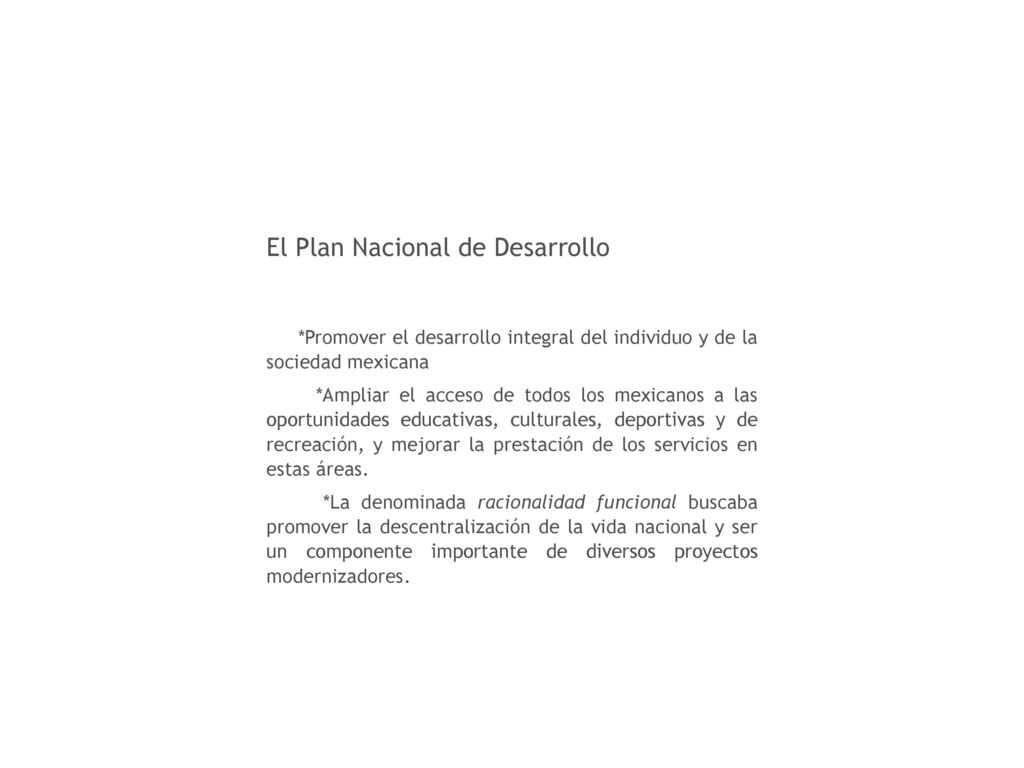 El Plan Nacional de Desarrollo

*Promover el desarrollo integral del individuo y de la sociedad mexicana

*Ampliar el acceso de todos los mexicanos a las oportunidades educativas, culturales, deportivas y de recreación, y mejorar la prestación de los servicios en estas áreas.

*La denominada racionalidad funcional buscaba promover la descentralización de la vida nacional y ser un componente importante de diversos proyectos modernizadores.